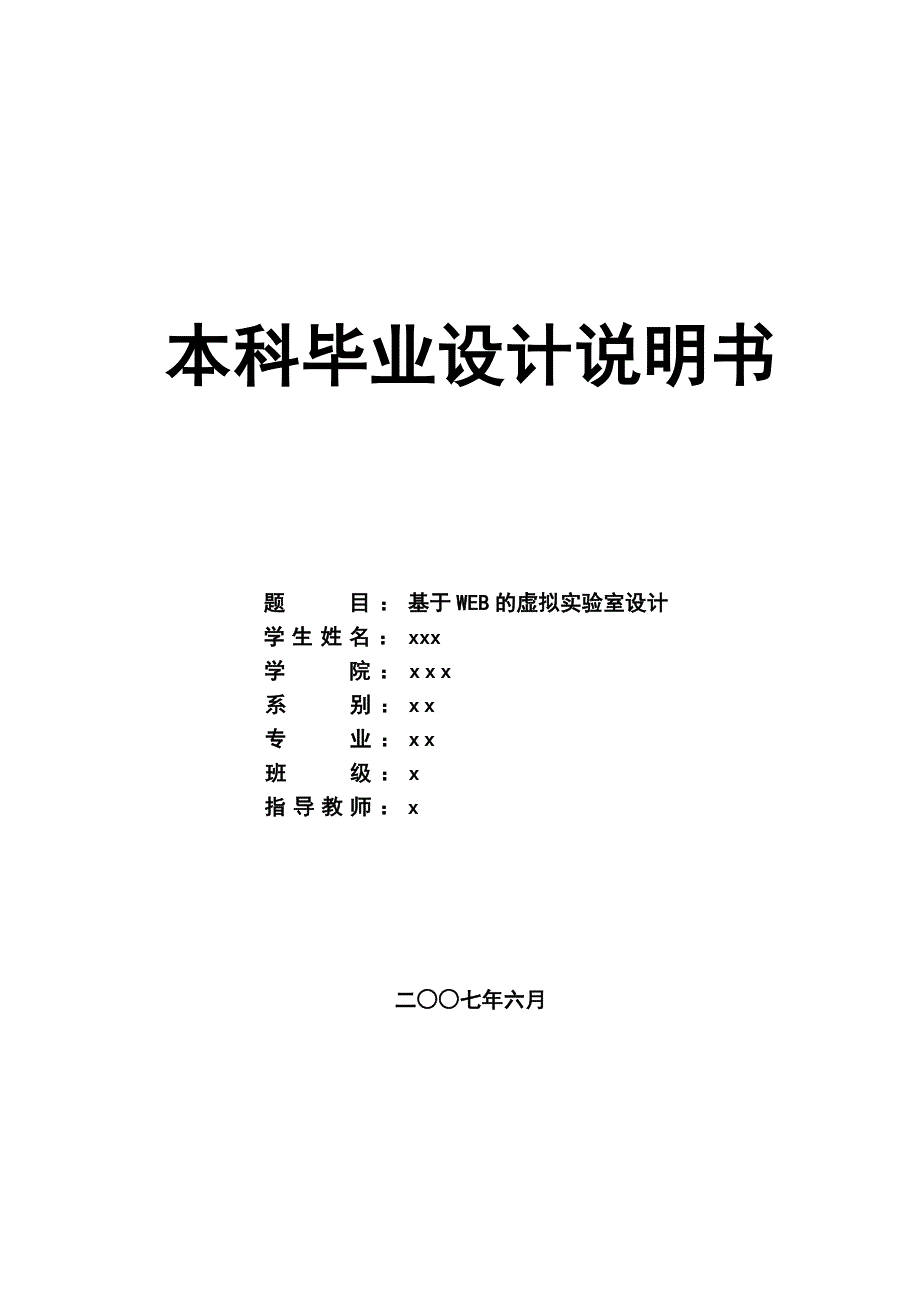 本科毕业设计说明书

题　　目：基于WEB的虚拟实验室设计
学生姓名：xxx
学　　院：x x x
系　　别：x x
专　　业：x x
班　　级：x
指导教师：x

二〇〇七年六月